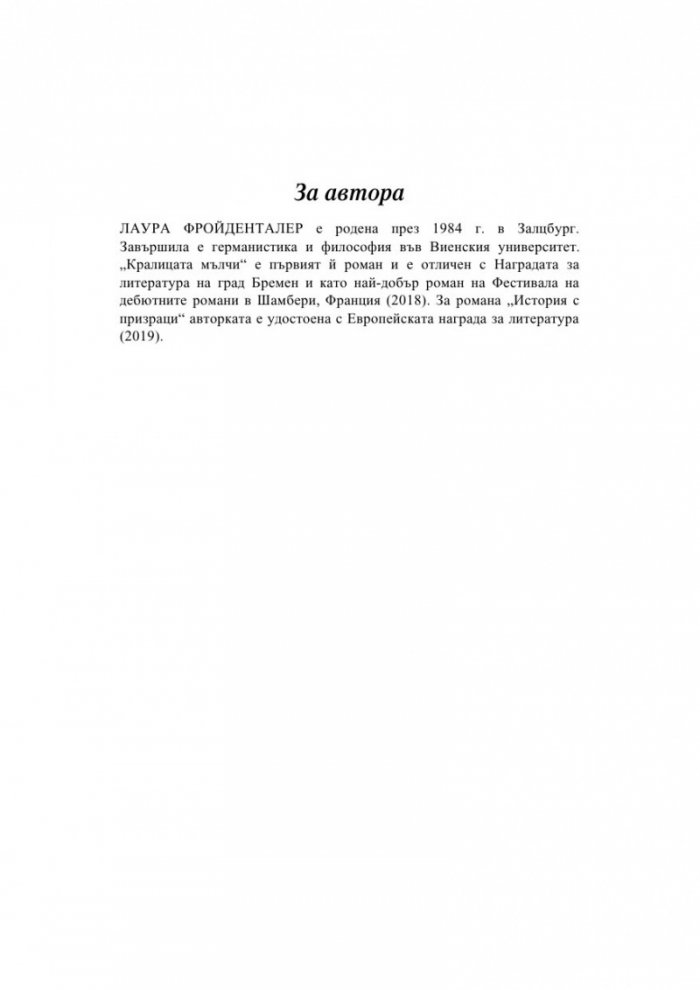 За автора

ЛАУРА ФРОЙДЕНТАЛЕР е родена през 1984 г. в Залцбург. Завършила е германистика и философия във Виенския университет. „Кралицата мълчи“ е първият ѝ роман и е отличен с Наградата за литература на град Бремен и като най-добър роман на Фестивала на дебютните романи в Шамбери, Франция (2018). За романа „История с призраци“ авторката е удостоена с Европейската награда за литература (2019).